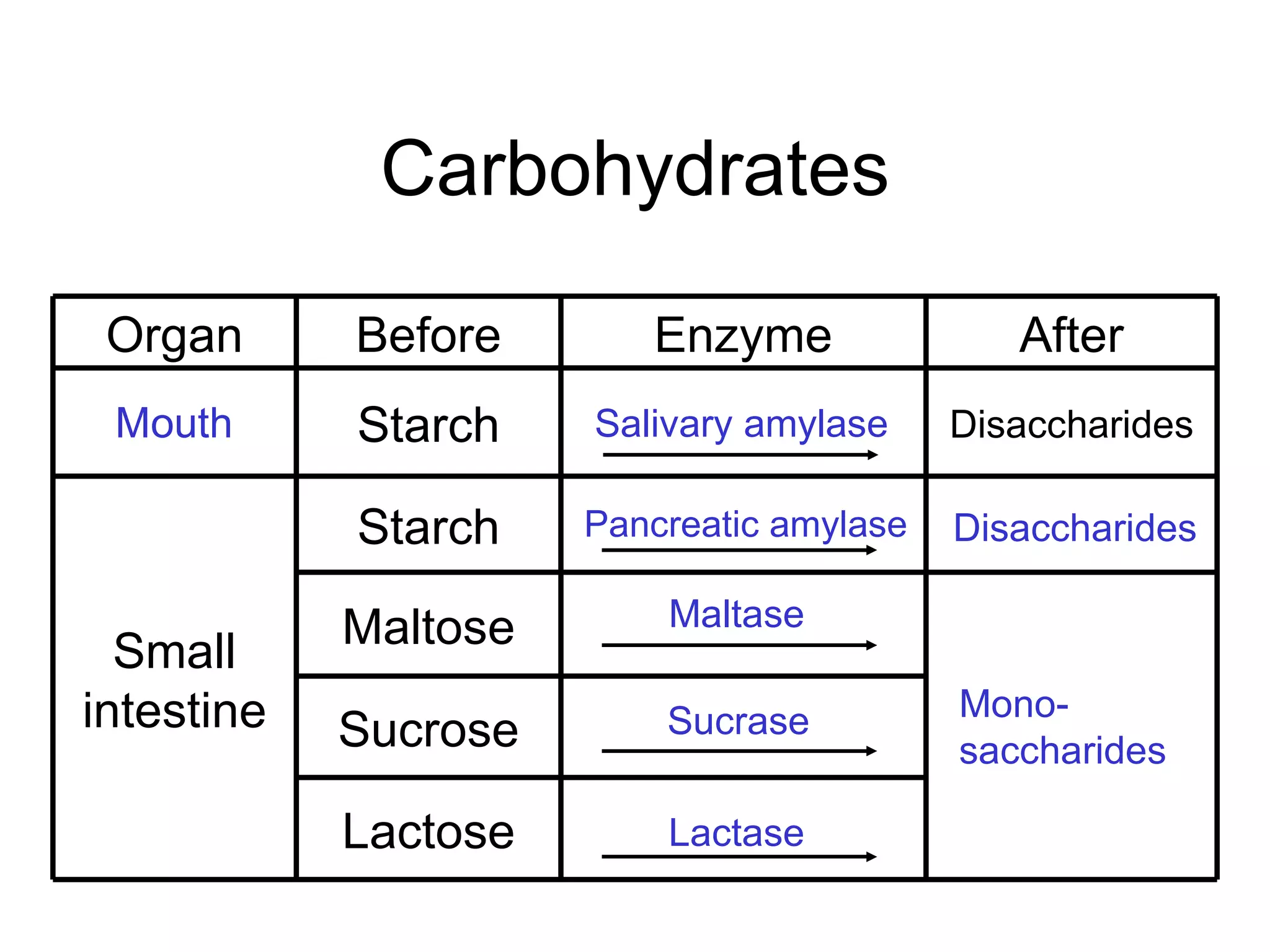 Carbohydrates

| Organ | Before | Enzyme | After |
|---|---|---|---|
| Mouth | Starch | Salivary amylase | Disaccharides |
| Small intestine | Starch | Pancreatic amylase | Disaccharides |
| | Maltose | Maltase | Mono-saccharides |
| | Sucrose | Sucrase | |
| | Lactose | Lactase | |